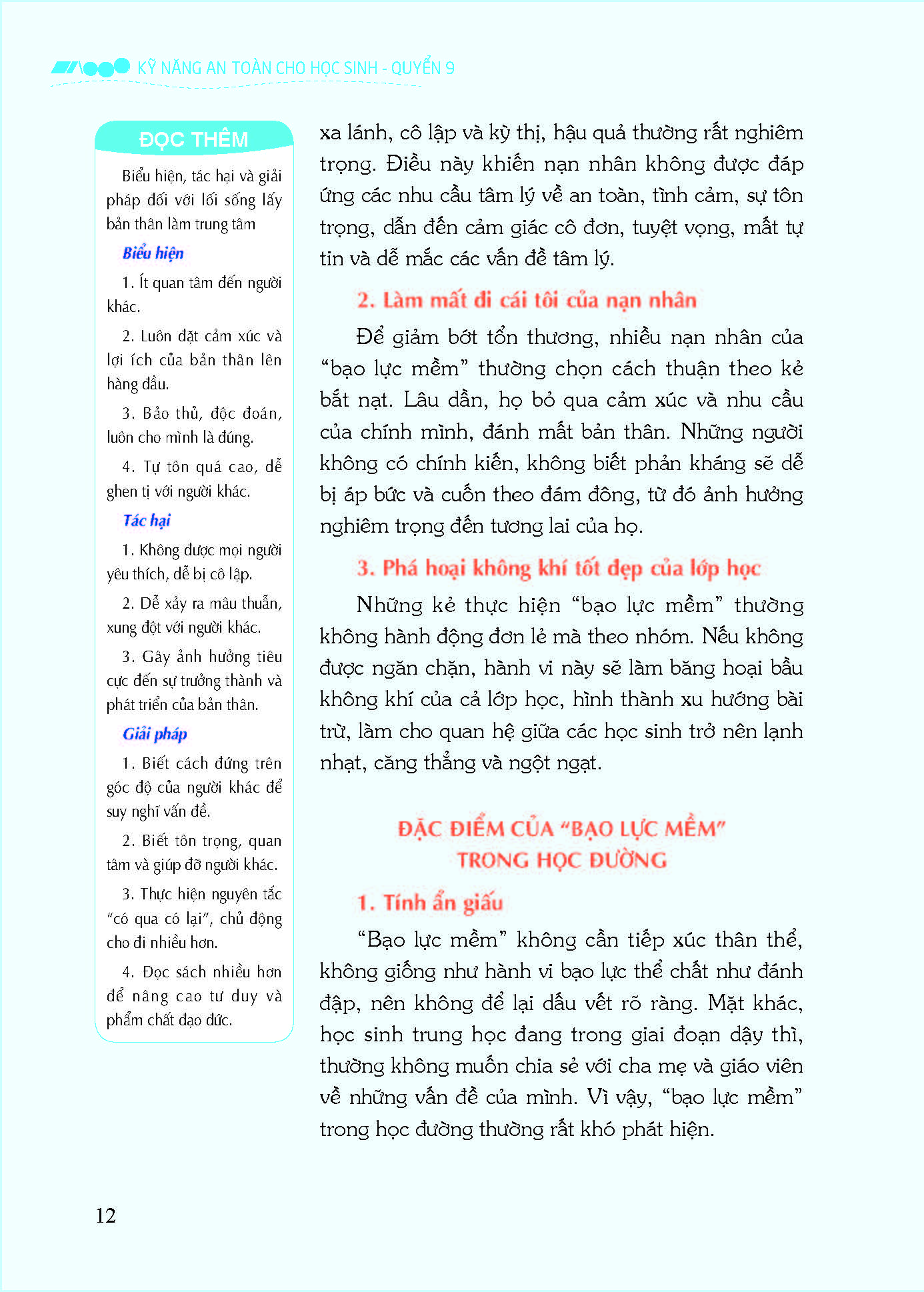 KỸ NĂNG AN TOÀN CHO HỌC SINH - QUYỂN 9

ĐỌC THÊM

Biểu hiện, tác hại và giải pháp đối với lối sống lấy bản thân làm trung tâm

Biểu hiện

1. Ít quan tâm đến người khác.

2. Luôn đặt cảm xúc và lợi ích của bản thân lên hàng đầu.

3. Bảo thủ, độc đoán, luôn cho mình là đúng.

4. Tự tôn quá cao, dễ ghen tị với người khác.

Tác hại

1. Không được mọi người yêu thích, dễ bị cô lập.

2. Dễ xảy ra mâu thuẫn, xung đột với người khác.

3. Gây ảnh hưởng tiêu cực đến sự trưởng thành và phát triển của bản thân.

Giải pháp

1. Biết cách đứng trên góc độ của người khác để suy nghĩ vấn đề.

2. Biết tôn trọng, quan tâm và giúp đỡ người khác.

3. Thực hiện nguyên tắc "có qua có lại", chủ động cho đi nhiều hơn.

4. Đọc sách nhiều hơn để nâng cao tư duy và phẩm chất đạo đức.

xa lánh, cô lập và kỳ thị, hậu quả thường rất nghiêm trọng. Điều này khiến nạn nhân không được đáp ứng các nhu cầu tâm lý về an toàn, tình cảm, sự tôn trọng, dẫn đến cảm giác cô đơn, tuyệt vọng, mất tự tin và dễ mắc các vấn đề tâm lý.

2. Làm mất đi cái tôi của nạn nhân

Để giảm bớt tổn thương, nhiều nạn nhân của "bạo lực mềm" thường chọn cách thuận theo kẻ bắt nạt. Lâu dần, họ bỏ qua cảm xúc và nhu cầu của chính mình, đánh mất bản thân. Những người không có chính kiến, không biết phản kháng sẽ dễ bị áp bức và cuốn theo đám đông, từ đó ảnh hưởng nghiêm trọng đến tương lai của họ.

3. Phá hoại không khí tốt đẹp của lớp học

Những kẻ thực hiện "bạo lực mềm" thường không hành động đơn lẻ mà theo nhóm. Nếu không được ngăn chặn, hành vi này sẽ làm băng hoại bầu không khí của cả lớp học, hình thành xu hướng bài trừ, làm cho quan hệ giữa các học sinh trở nên lạnh nhạt, căng thẳng và ngột ngạt.

ĐẶC ĐIỂM CỦA "BẠO LỰC MỀM" TRONG HỌC ĐƯỜNG

1. Tính ẩn giấu

"Bạo lực mềm" không cần tiếp xúc thân thể, không giống như hành vi bạo lực thể chất như đánh đập, nên không để lại dấu vết rõ ràng. Mặt khác, học sinh trung học đang trong giai đoạn dậy thì, thường không muốn chia sẻ với cha mẹ và giáo viên về những vấn đề của mình. Vì vậy, "bạo lực mềm" trong học đường thường rất khó phát hiện.

12